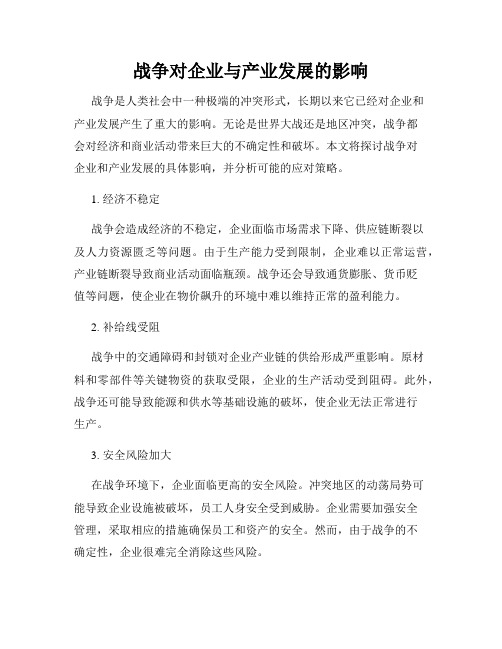 战争对企业与产业发展的影响

战争是人类社会中一种极端的冲突形式，长期以来它已经对企业和产业发展产生了重大的影响。无论是世界大战还是地区冲突，战争都会对经济和商业活动带来巨大的不确定性和破坏。本文将探讨战争对企业和产业发展的具体影响，并分析可能的应对策略。

1. 经济不稳定

战争会造成经济的不稳定，企业面临市场需求下降、供应链断裂以及人力资源匮乏等问题。由于生产能力受到限制，企业难以正常运营，产业链断裂导致商业活动面临瓶颈。战争还会导致通货膨胀、货币贬值等问题，使企业在物价飙升的环境中难以维持正常的盈利能力。

2. 补给线受阻

战争中的交通障碍和封锁对企业产业链的供给形成严重影响。原材料和零部件等关键物资的获取受限，企业的生产活动受到阻碍。此外，战争还可能导致能源和供水等基础设施的破坏，使企业无法正常进行生产。

3. 安全风险加大

在战争环境下，企业面临更高的安全风险。冲突地区的动荡局势可能导致企业设施被破坏，员工人身安全受到威胁。企业需要加强安全管理，采取相应的措施确保员工和资产的安全。然而，由于战争的不确定性，企业很难完全消除这些风险。